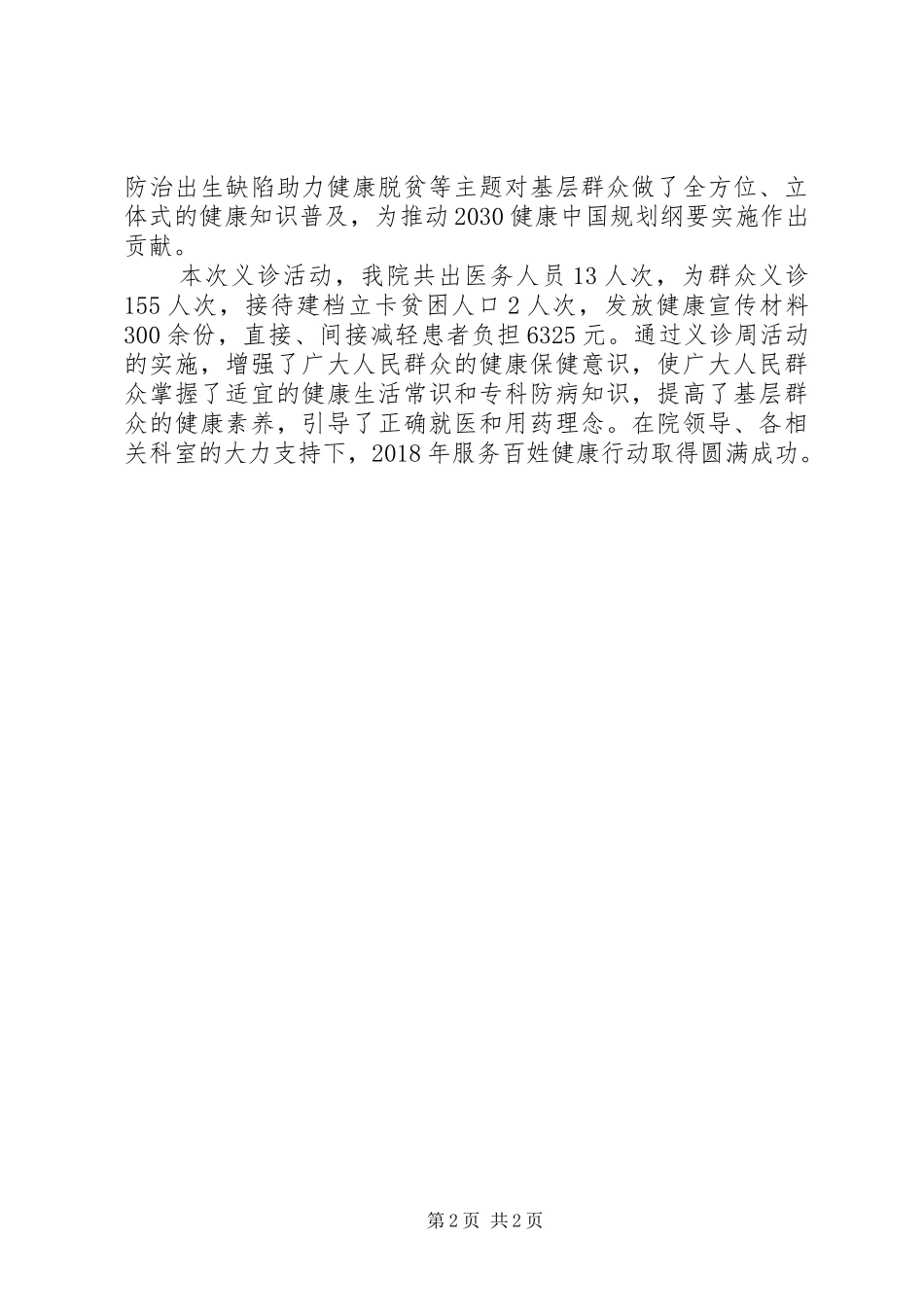 防治出生缺陷助力健康脱贫等主题对基层群众做了全方位、立体式的健康知识普及，为推动2030健康中国规划纲要实施作出贡献。

本次义诊活动，我院共出医务人员13人次，为群众义诊155人次，接待建档立卡贫困人口2人次，发放健康宣传材料300余份，直接、间接减轻患者负担6325元。通过义诊周活动的实施，增强了广大人民群众的健康保健意识，使广大人民群众掌握了适宜的健康生活常识和专科防病知识，提高了基层群众的健康素养，引导了正确就医和用药理念。在院领导、各相关科室的大力支持下，2018年服务百姓健康行动取得圆满成功。

第2页 共2页